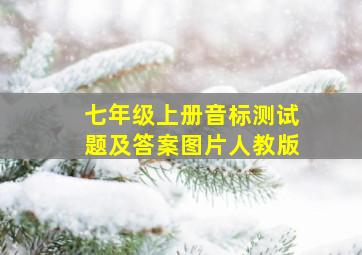 七年级上册音标测试题及答案图片人教版